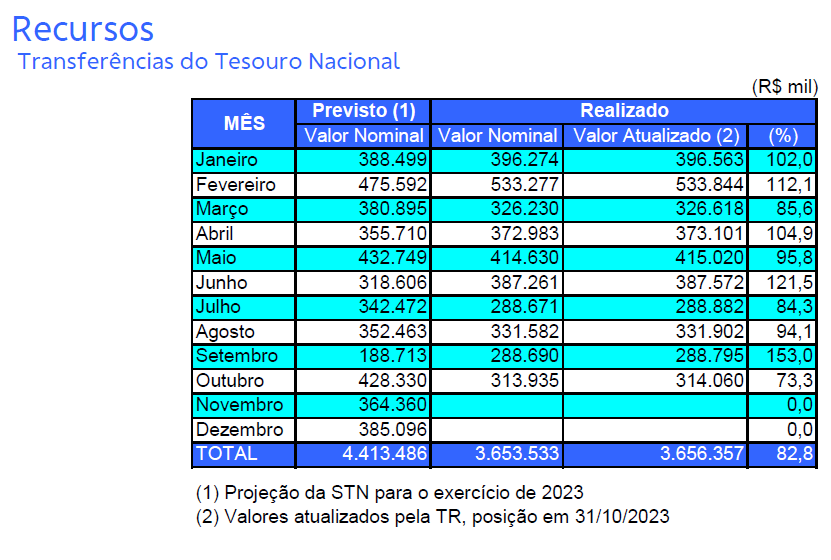 Recursos
Transferências do Tesouro Nacional

(R$ mil)

| MÊS | Previsto (1) | Realizado | | |
|---|---|---|---|---|
| | Valor Nominal | Valor Nominal | Valor Atualizado (2) | (%) |
| Janeiro | 388.499 | 396.274 | 396.563 | 102,0 |
| Fevereiro | 475.592 | 533.277 | 533.844 | 112,1 |
| Março | 380.895 | 326.230 | 326.618 | 85,6 |
| Abril | 355.710 | 372.983 | 373.101 | 104,9 |
| Maio | 432.749 | 414.630 | 415.020 | 95,8 |
| Junho | 318.606 | 387.261 | 387.572 | 121,5 |
| Julho | 342.472 | 288.671 | 288.882 | 84,3 |
| Agosto | 352.463 | 331.582 | 331.902 | 94,1 |
| Setembro | 188.713 | 288.690 | 288.795 | 153,0 |
| Outubro | 428.330 | 313.935 | 314.060 | 73,3 |
| Novembro | 364.360 | | | 0,0 |
| Dezembro | 385.096 | | | 0,0 |
| TOTAL | 4.413.486 | 3.653.533 | 3.656.357 | 82,8 |

(1) Projeção da STN para o exercício de 2023
(2) Valores atualizados pela TR, posição em 31/10/2023